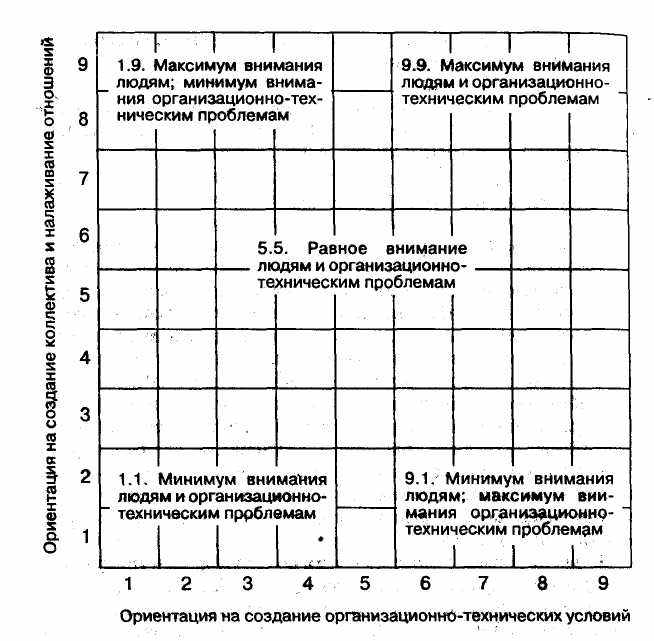 Ориентация на создание коллектива и налаживание отношений

9
8
7
6
5
4
3
2
1

1.9. Максимум внимания людям; минимум внимания организационно-техническим проблемам

9.9. Максимум внимания людям и организационно-техническим проблемам

5.5. Равное внимание людям и организационно-техническим проблемам

1.1. Минимум внимания людям и организационно-техническим проблемам

9.1. Минимум внимания людям; максимум внимания организационно-техническим проблемам

1 2 3 4 5 6 7 8 9

Ориентация на создание организационно-технических условий